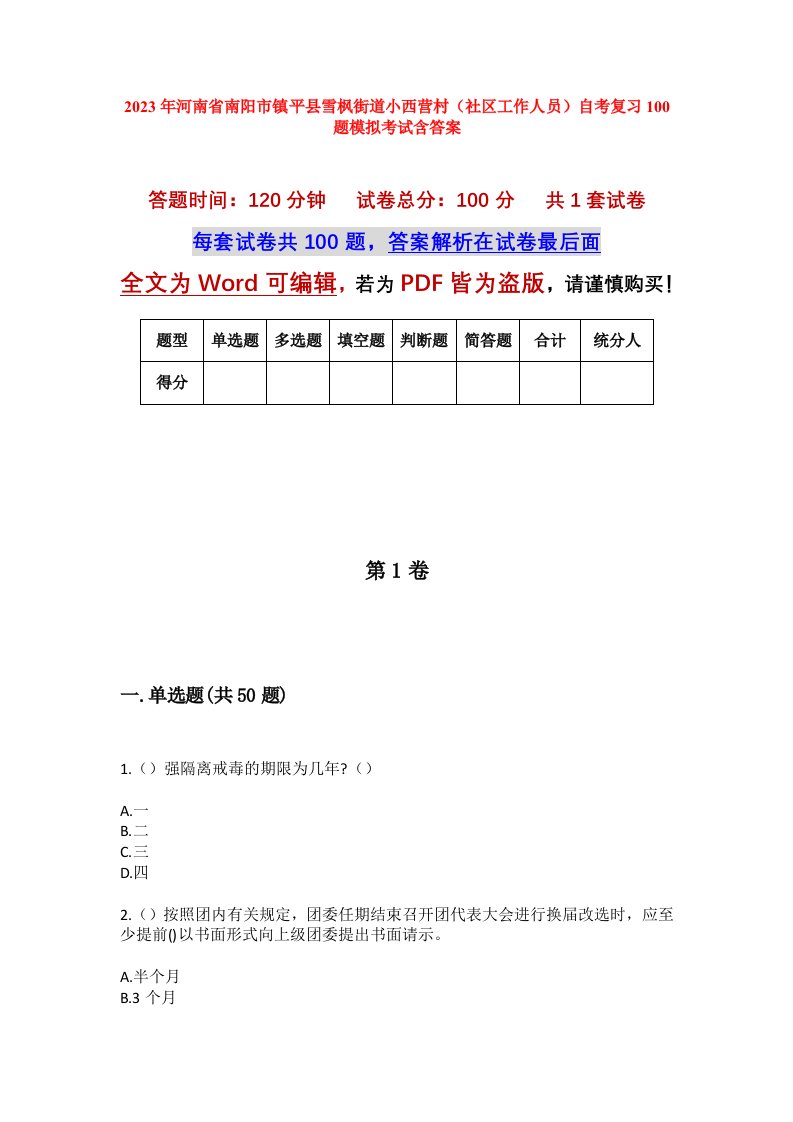 2023年河南省南阳市镇平县雪枫街道小西营村（社区工作人员）自考复习100题模拟考试含答案

答题时间：120分钟　试卷总分：100分　共1套试卷

每套试卷共100题，答案解析在试卷最后面

全文为Word可编辑，若为PDF皆为盗版，请谨慎购买！

| 题型 | 单选题 | 多选题 | 填空题 | 判断题 | 简答题 | 合计 | 统分人 |
|---|---|---|---|---|---|---|---|
| 得分 | | | | | | | |

第1卷

一.单选题(共50题)

1.（）强隔离戒毒的期限为几年?（）

A.一
B.二
C.三
D.四

2.（）按照团内有关规定，团委任期结束召开团代表大会进行换届改选时，应至少提前()以书面形式向上级团委提出书面请示。

A.半个月
B.3 个月